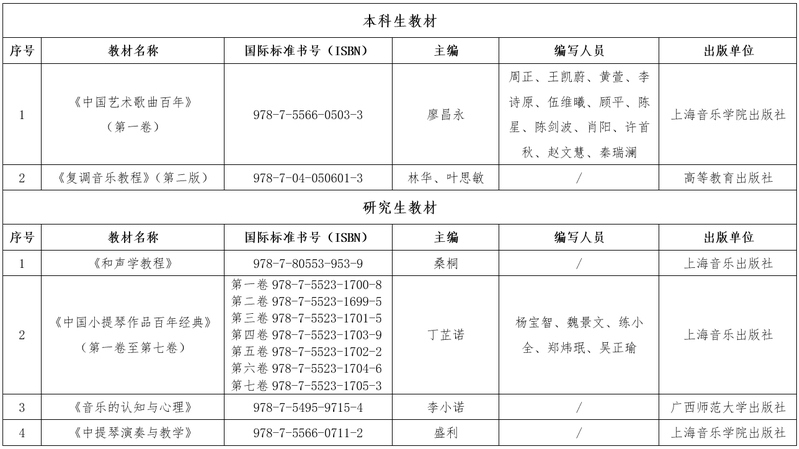 本科生教材

| 序号 | 教材名称 | 国际标准书号（ISBN） | 主编 | 编写人员 | 出版单位 |
|---|---|---|---|---|---|
| 1 | 《中国艺术歌曲百年》（第一卷） | 978-7-5566-0503-3 | 廖昌永 | 周正、王凯蔚、黄萱、李诗原、伍维曦、顾平、陈星、陈剑波、肖阳、许首秋、赵文慧、秦瑞澜 | 上海音乐学院出版社 |
| 2 | 《复调音乐教程》（第二版） | 978-7-04-050601-3 | 林华、叶思敏 | / | 高等教育出版社 |

研究生教材

| 序号 | 教材名称 | 国际标准书号（ISBN） | 主编 | 编写人员 | 出版单位 |
|---|---|---|---|---|---|
| 1 | 《和声学教程》 | 978-7-80553-953-9 | 桑桐 | / | 上海音乐出版社 |
| 2 | 《中国小提琴作品百年经典》（第一卷至第七卷） | 第一卷 978-7-5523-1700-8 第二卷 978-7-5523-1699-5 第三卷 978-7-5523-1701-5 第四卷 978-7-5523-1703-9 第五卷 978-7-5523-1702-2 第六卷 978-7-5523-1704-6 第七卷 978-7-5523-1705-3 | 丁芷诺 | 杨宝智、魏景文、练小全、郑炜珉、吴正瑜 | 上海音乐出版社 |
| 3 | 《音乐的认知与心理》 | 978-7-5495-9715-4 | 李小诺 | / | 广西师范大学出版社 |
| 4 | 《中提琴演奏与教学》 | 978-7-5566-0711-2 | 盛利 | / | 上海音乐学院出版社 |